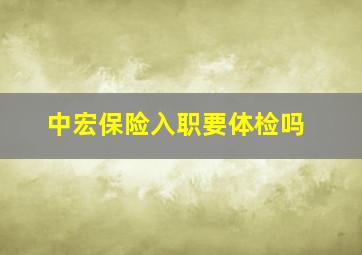 中宏保险入职要体检吗